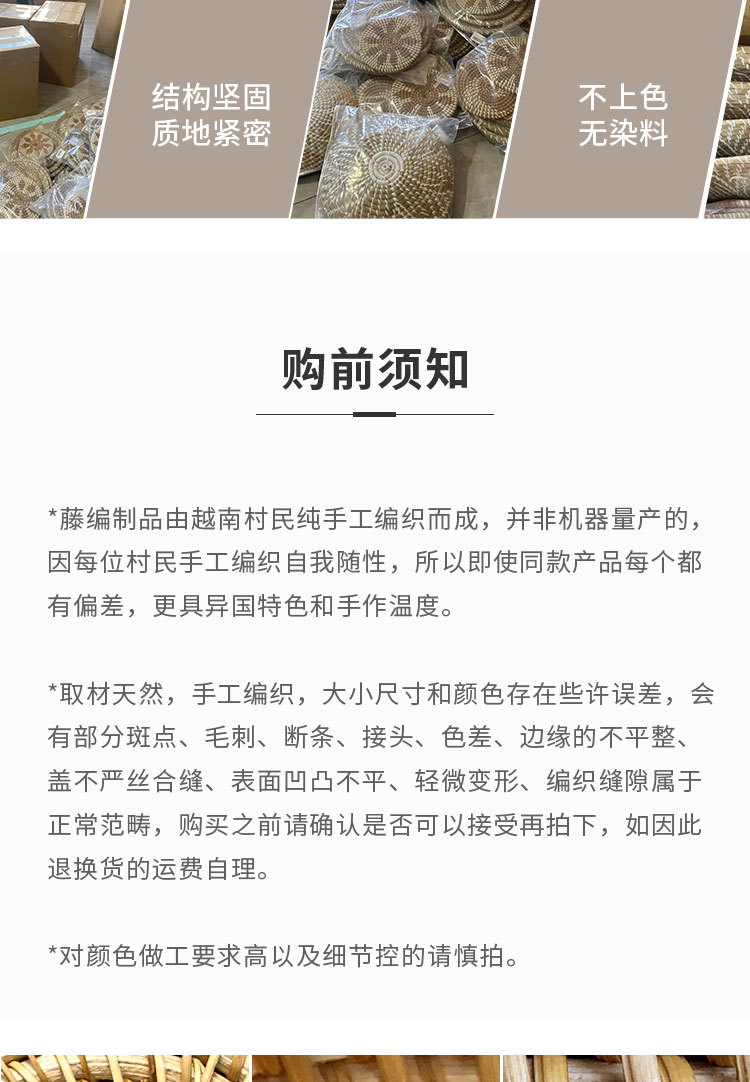 结构坚固
质地紧密

不上色
无染料

购前须知

*藤编制品由越南村民纯手工编织而成，并非机器量产的，因每位村民手工编织自我随性，所以即使同款产品每个都有偏差，更具异国特色和手作温度。

*取材天然，手工编织，大小尺寸和颜色存在些许误差，会有部分斑点、毛刺、断条、接头、色差、边缘的不平整、盖不严丝合缝、表面凹凸不平、轻微变形、编织缝隙属于正常范畴，购买之前请确认是否可以接受再拍下，如因此退换货的运费自理。

*对颜色做工要求高以及细节控的请慎拍。